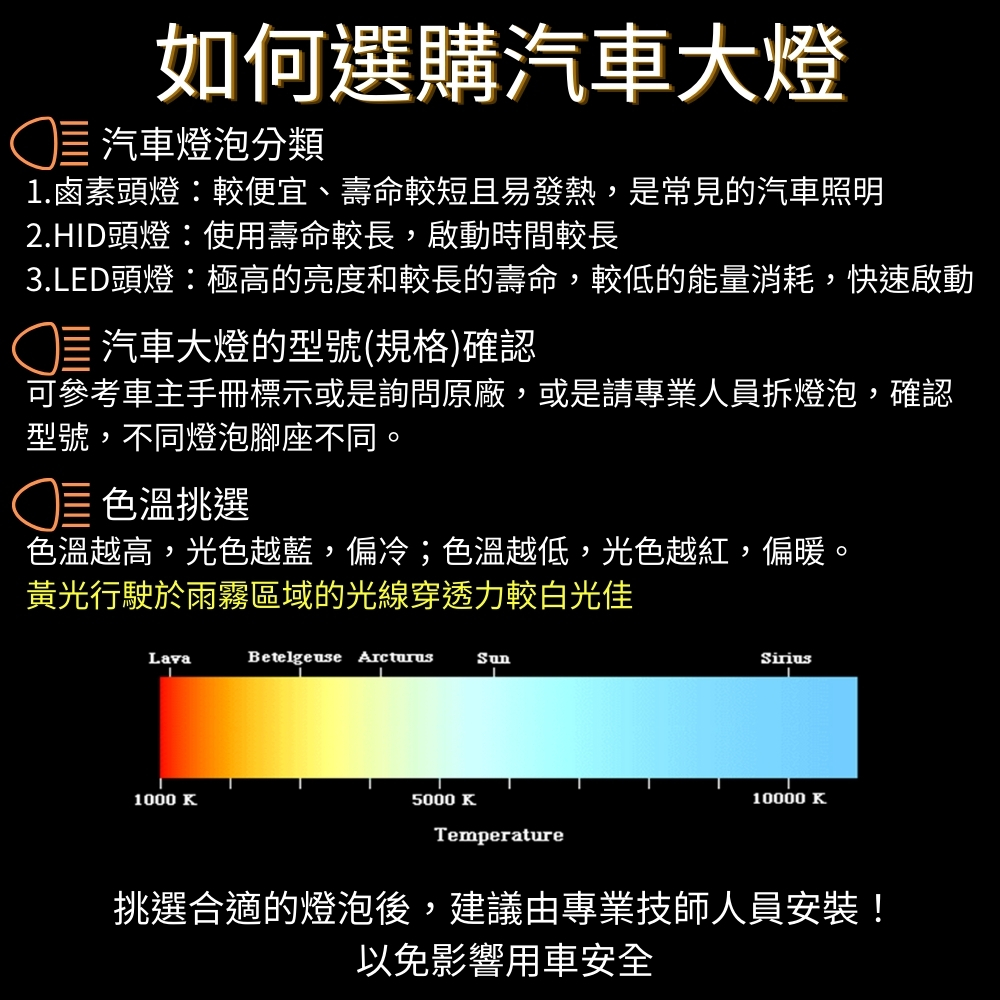 如何選購汽車大燈

汽車燈泡分類

1.鹵素頭燈：較便宜、壽命較短且易發熱，是常見的汽車照明

2.HID頭燈：使用壽命較長，啟動時間較長

3.LED頭燈：極高的亮度和較長的壽命，較低的能量消耗，快速啟動

汽車大燈的型號(規格)確認

可參考車主手冊標示或是詢問原廠，或是請專業人員拆燈泡，確認型號，不同燈泡腳座不同。

色溫挑選

色溫越高，光色越藍，偏冷；色溫越低，光色越紅，偏暖。

黃光行駛於雨霧區域的光線穿透力較白光佳

Lava Betelgeuse Arcturus Sun Sirius

1000 K 5000 K 10000 K

Temperature

挑選合適的燈泡後，建議由專業技師人員安裝！
以免影響用車安全